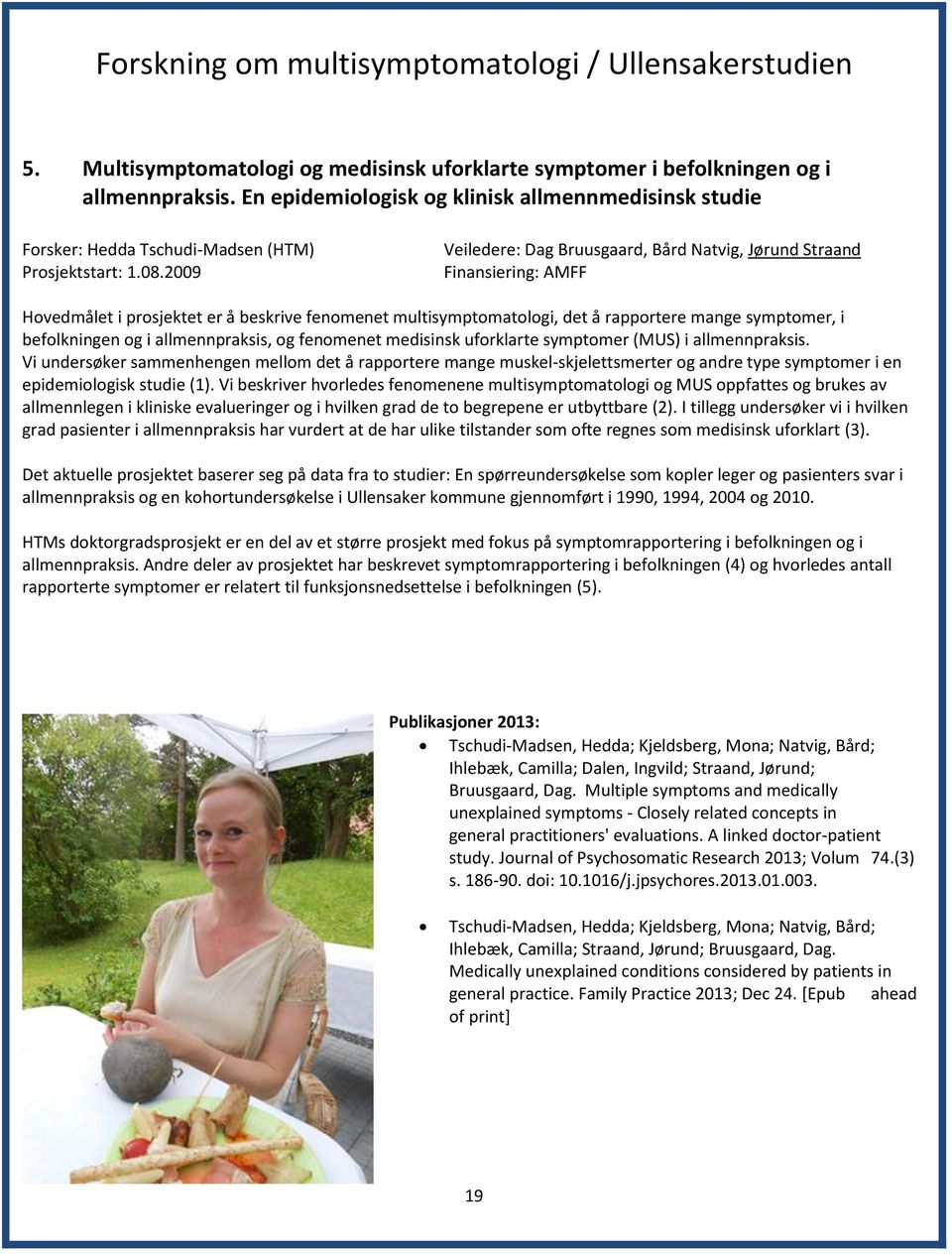 Forskning om multisymptomatologi / Ullensakerstudien

5. Multisymptomatologi og medisinsk uforklarte symptomer i befolkningen og i allmennpraksis. En epidemiologisk og klinisk allmennmedisinsk studie

Forsker: Hedda Tschudi-Madsen (HTM)
Prosjektstart: 1.08.2009

Veiledere: Dag Bruusgaard, Bård Natvig, Jørund Straand
Finansiering: AMFF

Hovedmålet i prosjektet er å beskrive fenomenet multisymptomatologi, det å rapportere mange symptomer, i befolkningen og i allmennpraksis, og fenomenet medisinsk uforklarte symptomer (MUS) i allmennpraksis.
Vi undersøker sammenhengen mellom det å rapportere mange muskel-skjelettsmerter og andre type symptomer i en epidemiologisk studie (1). Vi beskriver hvorledes fenomenene multisymptomatologi og MUS oppfattes og brukes av allmennlegen i kliniske evalueringer og i hvilken grad de to begrepene er utbyttbare (2). I tillegg undersøker vi i hvilken grad pasienter i allmennpraksis har vurdert at de har ulike tilstander som ofte regnes som medisinsk uforklart (3).

Det aktuelle prosjektet baserer seg på data fra to studier: En spørreundersøkelse som kopler leger og pasienters svar i allmennpraksis og en kohortundersøkelse i Ullensaker kommune gjennomført i 1990, 1994, 2004 og 2010.

HTMs doktorgradsprosjekt er en del av et større prosjekt med fokus på symptomrapportering i befolkningen og i allmennpraksis. Andre deler av prosjektet har beskrevet symptomrapportering i befolkningen (4) og hvorledes antall rapporterte symptomer er relatert til funksjonsnedsettelse i befolkningen (5).

Publikasjoner 2013:
• Tschudi-Madsen, Hedda; Kjeldsberg, Mona; Natvig, Bård; Ihlebæk, Camilla; Dalen, Ingvild; Straand, Jørund; Bruusgaard, Dag. Multiple symptoms and medically unexplained symptoms - Closely related concepts in general practitioners' evaluations. A linked doctor-patient study. Journal of Psychosomatic Research 2013; Volum 74.(3) s. 186-90. doi: 10.1016/j.jpsychores.2013.01.003.

• Tschudi-Madsen, Hedda; Kjeldsberg, Mona; Natvig, Bård; Ihlebæk, Camilla; Straand, Jørund; Bruusgaard, Dag. Medically unexplained conditions considered by patients in general practice. Family Practice 2013; Dec 24. [Epub ahead of print]

19